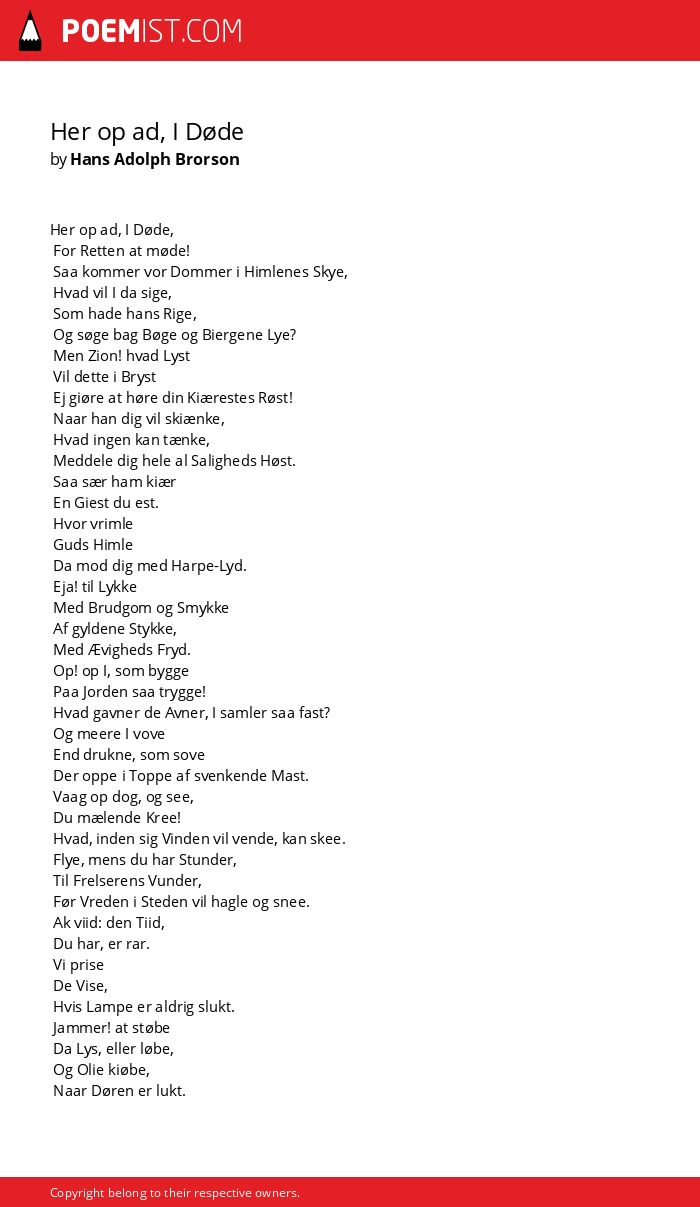 POEMIST.COM

Her op ad, I Døde
by Hans Adolph Brorson

Her op ad, I Døde,
For Retten at møde!
Saa kommer vor Dommer i Himlenes Skye,
Hvad vil I da sige,
Som hade hans Rige,
Og søge bag Bøge og Biergene Lye?
Men Zion! hvad Lyst
Vil dette i Bryst
Ej giøre at høre din Kiærestes Røst!
Naar han dig vil skiænke,
Hvad ingen kan tænke,
Meddele dig hele al Saligheds Høst.
Saa sær ham kiær
En Giest du est.
Hvor vrimle
Guds Himle
Da mod dig med Harpe-Lyd.
Eja! til Lykke
Med Brudgom og Smykke
Af gyldene Stykke,
Med Ævigheds Fryd.
Op! op I, som bygge
Paa Jorden saa trygge!
Hvad gavner de Avner, I samler saa fast?
Og meere I vove
End drukne, som sove
Der oppe i Toppe af svenkende Mast.
Vaag op dog, og see,
Du mælende Kree!
Hvad, inden sig Vinden vil vende, kan skee.
Flye, mens du har Stunder,
Til Frelserens Vunder,
Før Vreden i Steden vil hagle og snee.
Ak viid: den Tiid,
Du har, er rar.
Vi prise
De Vise,
Hvis Lampe er aldrig slukt.
Jammer! at støbe
Da Lys, eller løbe,
Og Olie kiøbe,
Naar Døren er lukt.

Copyright belong to their respective owners.